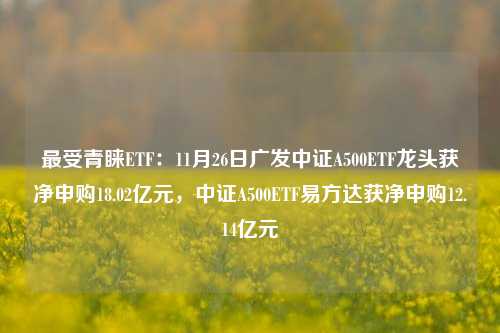 最受青睐ETF：11月26日广发中证A500ETF龙头获净申购18.02亿元，中证A500ETF易方达获净申购12.14亿元